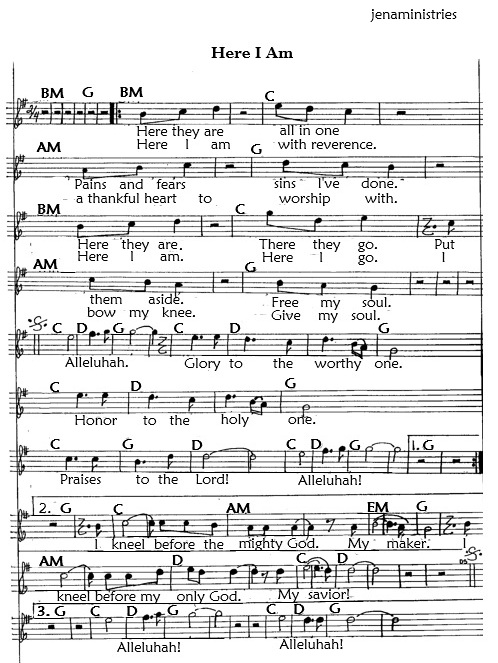 jenaministries

Here I Am

BM G BM
C
Here they are all in one
Here I am with reverence.

AM
G
Pains and fears sins I've done.
a thankful heart to worship with.

BM
C
Here they are. There they go. Put
Here I am. Here I go. I

AM
G
them aside. Free my soul.
bow my knee. Give my soul.

C D G C D G
Alleluhah. Glory to the worthy one.

C D G
Honor to the holy one.

C G D C D G 1. G
Praises to the Lord! Alleluhah!

2. G C AM EM G
I kneel before the mighty God. My maker. I

AM D C D
kneel before my only God. My savior!

3. G C D G C D G
Alleluhah! Alleluhah!